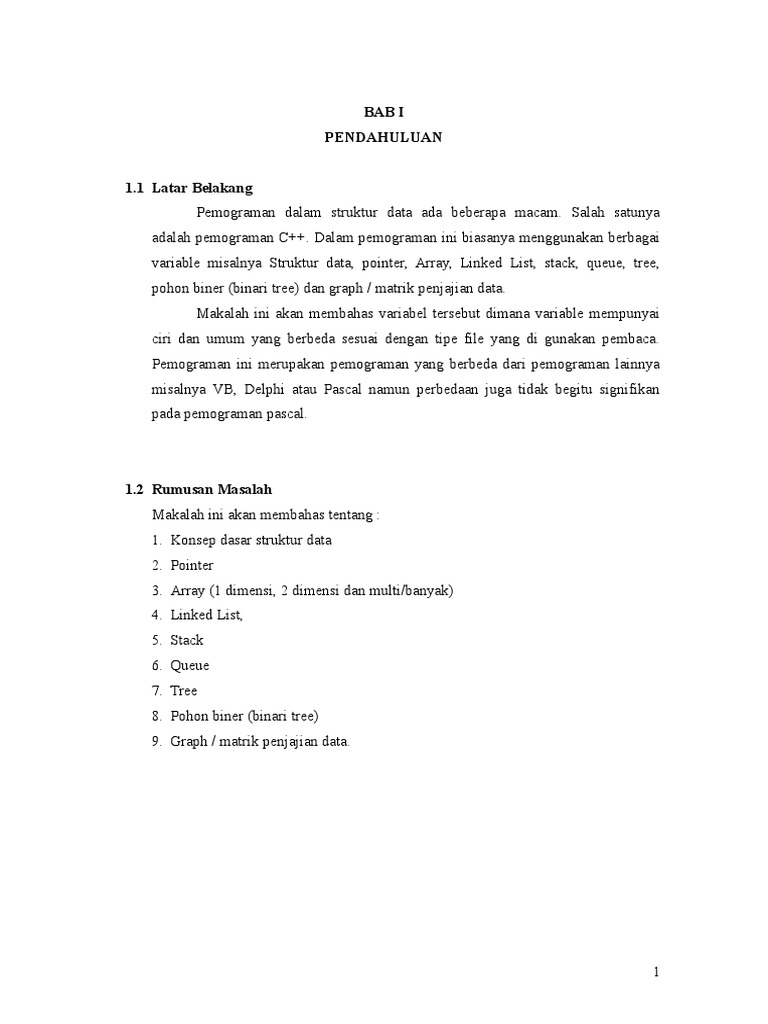 BAB I
PENDAHULUAN

1.1 Latar Belakang

Pemograman dalam struktur data ada beberapa macam. Salah satunya adalah pemograman C++. Dalam pemograman ini biasanya menggunakan berbagai variable misalnya Struktur data, pointer, Array, Linked List, stack, queue, tree, pohon biner (binari tree) dan graph / matrik penjajian data.

Makalah ini akan membahas variabel tersebut dimana variable mempunyai ciri dan umum yang berbeda sesuai dengan tipe file yang di gunakan pembaca. Pemograman ini merupakan pemograman yang berbeda dari pemograman lainnya misalnya VB, Delphi atau Pascal namun perbedaan juga tidak begitu signifikan pada pemograman pascal.

1.2 Rumusan Masalah

Makalah ini akan membahas tentang :
1. Konsep dasar struktur data
2. Pointer
3. Array (1 dimensi, 2 dimensi dan multi/banyak)
4. Linked List,
5. Stack
6. Queue
7. Tree
8. Pohon biner (binari tree)
9. Graph / matrik penjajian data.

1